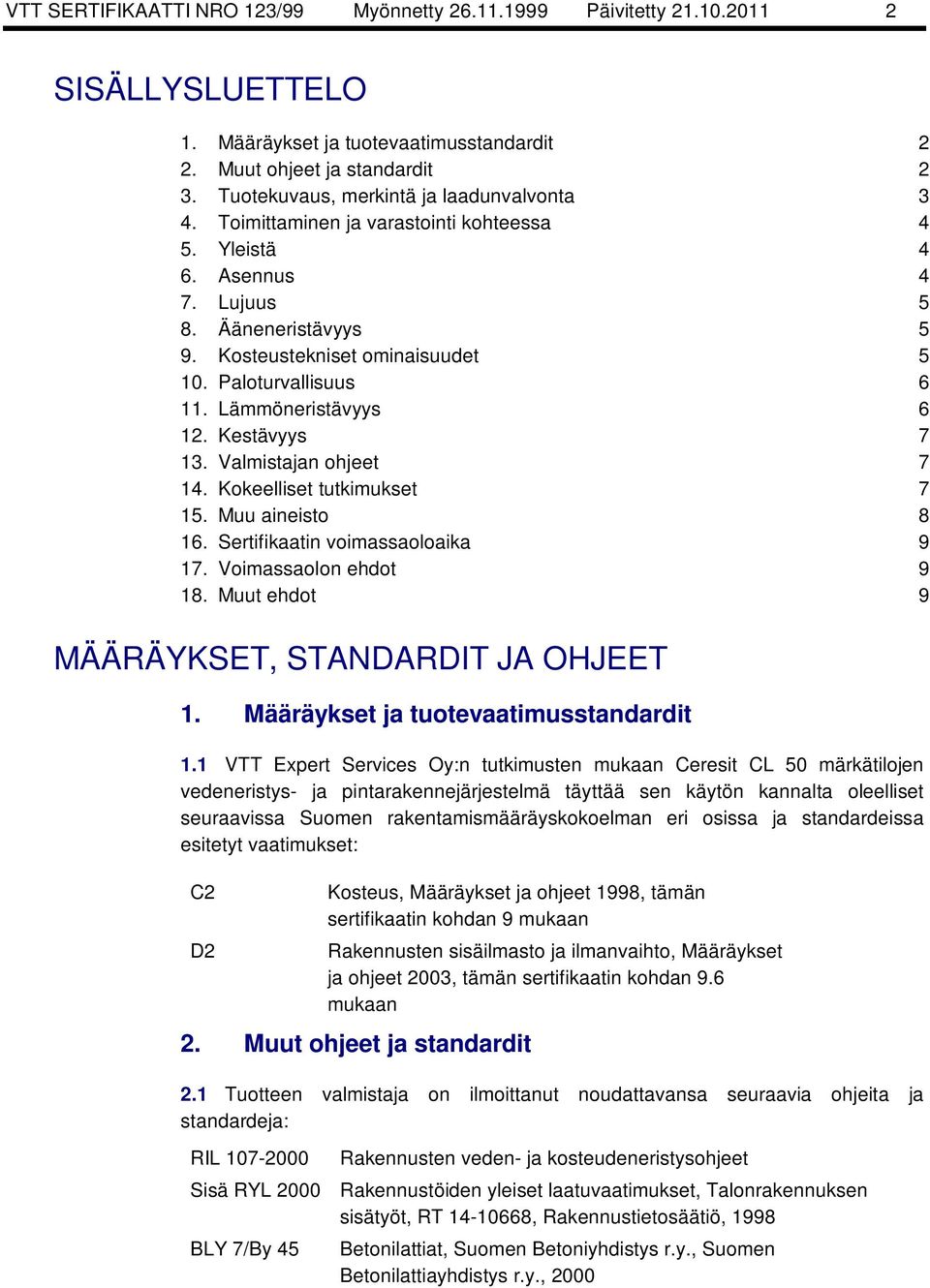 VTT SERTIFIKAATTI NRO 123/99 Myönnetty 26.11.1999 Päivitetty 21.10.2011 2

SISÄLLYSLUETTELO

1. Määräykset ja tuotevaatimusstandardit 2
2. Muut ohjeet ja standardit 2
3. Tuotekuvaus, merkintä ja laadunvalvonta 3
4. Toimittaminen ja varastointi kohteessa 4
5. Yleistä 4
6. Asennus 4
7. Lujuus 5
8. Ääneneristävyys 5
9. Kosteustekniset ominaisuudet 5
10. Paloturvallisuus 6
11. Lämmöneristävyys 6
12. Kestävyys 7
13. Valmistajan ohjeet 7
14. Kokeelliset tutkimukset 7
15. Muu aineisto 8
16. Sertifikaatin voimassaoloaika 9
17. Voimassaolon ehdot 9
18. Muut ehdot 9

MÄÄRÄYKSET, STANDARDIT JA OHJEET

1. Määräykset ja tuotevaatimusstandardit

1.1 VTT Expert Services Oy:n tutkimusten mukaan Ceresit CL 50 märkätilojen vedeneristys- ja pintarakennejärjestelmä täyttää sen käytön kannalta oleelliset seuraavissa Suomen rakentamismääräyskokoelman eri osissa ja standardeissa esitetyt vaatimukset:

C2 Kosteus, Määräykset ja ohjeet 1998, tämän sertifikaatin kohdan 9 mukaan

D2 Rakennusten sisäilmasto ja ilmanvaihto, Määräykset ja ohjeet 2003, tämän sertifikaatin kohdan 9.6 mukaan

2. Muut ohjeet ja standardit

2.1 Tuotteen valmistaja on ilmoittanut noudattavansa seuraavia ohjeita ja standardeja:

RIL 107-2000 Rakennusten veden- ja kosteudeneristysohjeet

Sisä RYL 2000 Rakennustöiden yleiset laatuvaatimukset, Talonrakennuksen sisätyöt, RT 14-10668, Rakennustietosäätiö, 1998

BLY 7/By 45 Betonilattiat, Suomen Betoniyhdistys r.y., Suomen Betonilattiayhdistys r.y., 2000